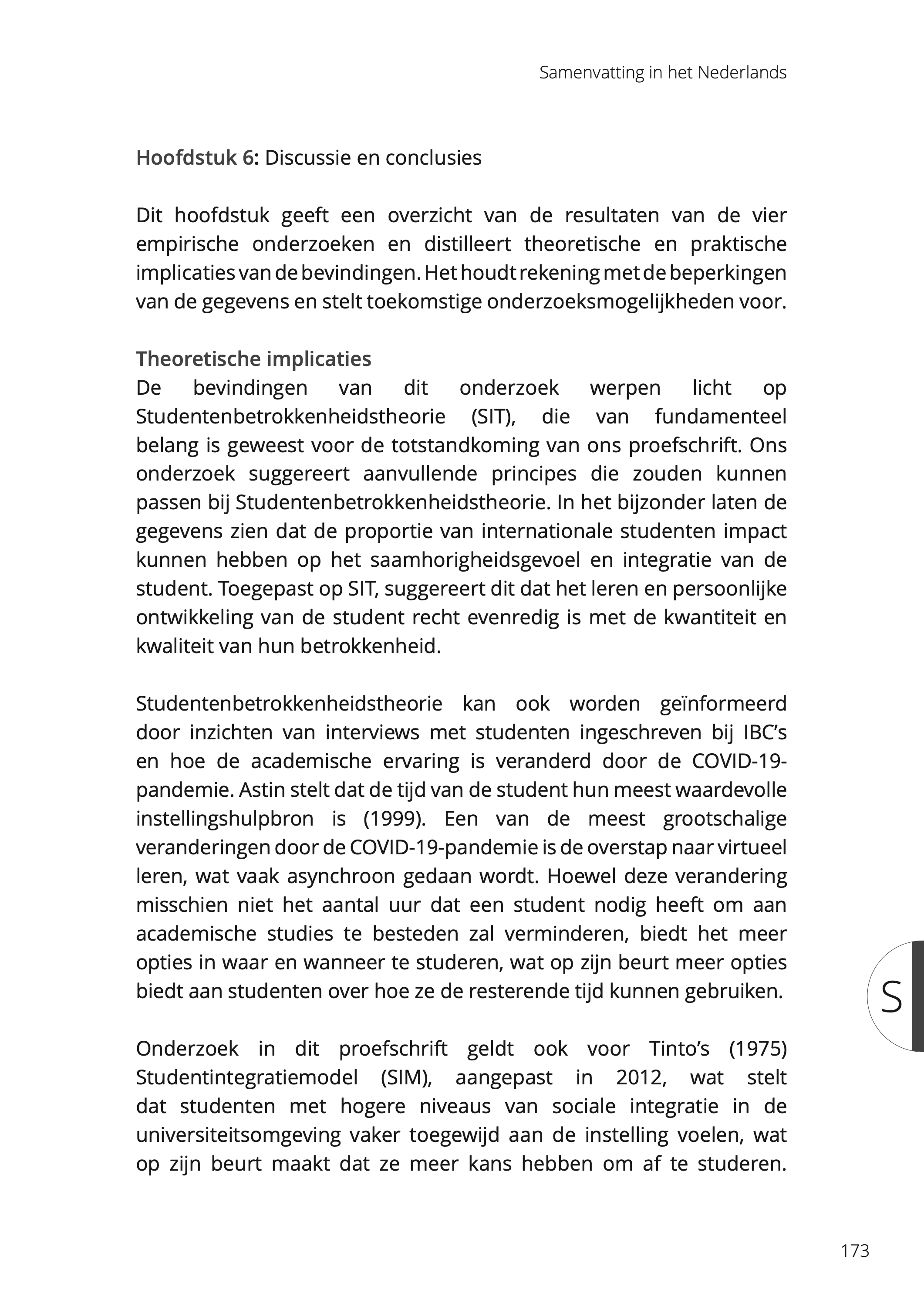 Samenvatting in het Nederlands

Hoofdstuk 6: Discussie en conclusies

Dit hoofdstuk geeft een overzicht van de resultaten van de vier empirische onderzoeken en distilleert theoretische en praktische implicaties van de bevindingen. Het houdt rekening met de beperkingen van de gegevens en stelt toekomstige onderzoeksmogelijkheden voor.

Theoretische implicaties
De bevindingen van dit onderzoek werpen licht op Studentenbetrokkenheidstheorie (SIT), die van fundamenteel belang is geweest voor de totstandkoming van ons proefschrift. Ons onderzoek suggereert aanvullende principes die zouden kunnen passen bij Studentenbetrokkenheidstheorie. In het bijzonder laten de gegevens zien dat de proportie van internationale studenten impact kunnen hebben op het saamhorigheidsgevoel en integratie van de student. Toegepast op SIT, suggereert dit dat het leren en persoonlijke ontwikkeling van de student recht evenredig is met de kwantiteit en kwaliteit van hun betrokkenheid.

Studentenbetrokkenheidstheorie kan ook worden geïnformeerd door inzichten van interviews met studenten ingeschreven bij IBC's en hoe de academische ervaring is veranderd door de COVID-19-pandemie. Astin stelt dat de tijd van de student hun meest waardevolle instellingshulpbron is (1999). Een van de meest grootschalige veranderingen door de COVID-19-pandemie is de overstap naar virtueel leren, wat vaak asynchroon gedaan wordt. Hoewel deze verandering misschien niet het aantal uur dat een student nodig heeft om aan academische studies te besteden zal verminderen, biedt het meer opties in waar en wanneer te studeren, wat op zijn beurt meer opties biedt aan studenten over hoe ze de resterende tijd kunnen gebruiken.

S

Onderzoek in dit proefschrift geldt ook voor Tinto's (1975) Studentintegratiemodel (SIM), aangepast in 2012, wat stelt dat studenten met hogere niveaus van sociale integratie in de universiteitsomgeving vaker toegewijd aan de instelling voelen, wat op zijn beurt maakt dat ze meer kans hebben om af te studeren.

173